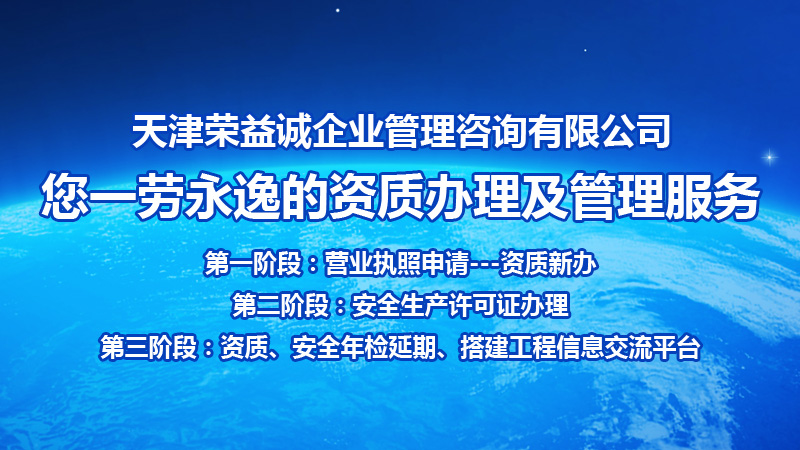 天津荣益诚企业管理咨询有限公司
您一劳永逸的资质办理及管理服务

第一阶段：营业执照申请---资质新办
第二阶段：安全生产许可证办理
第三阶段：资质、安全年检延期、搭建工程信息交流平台